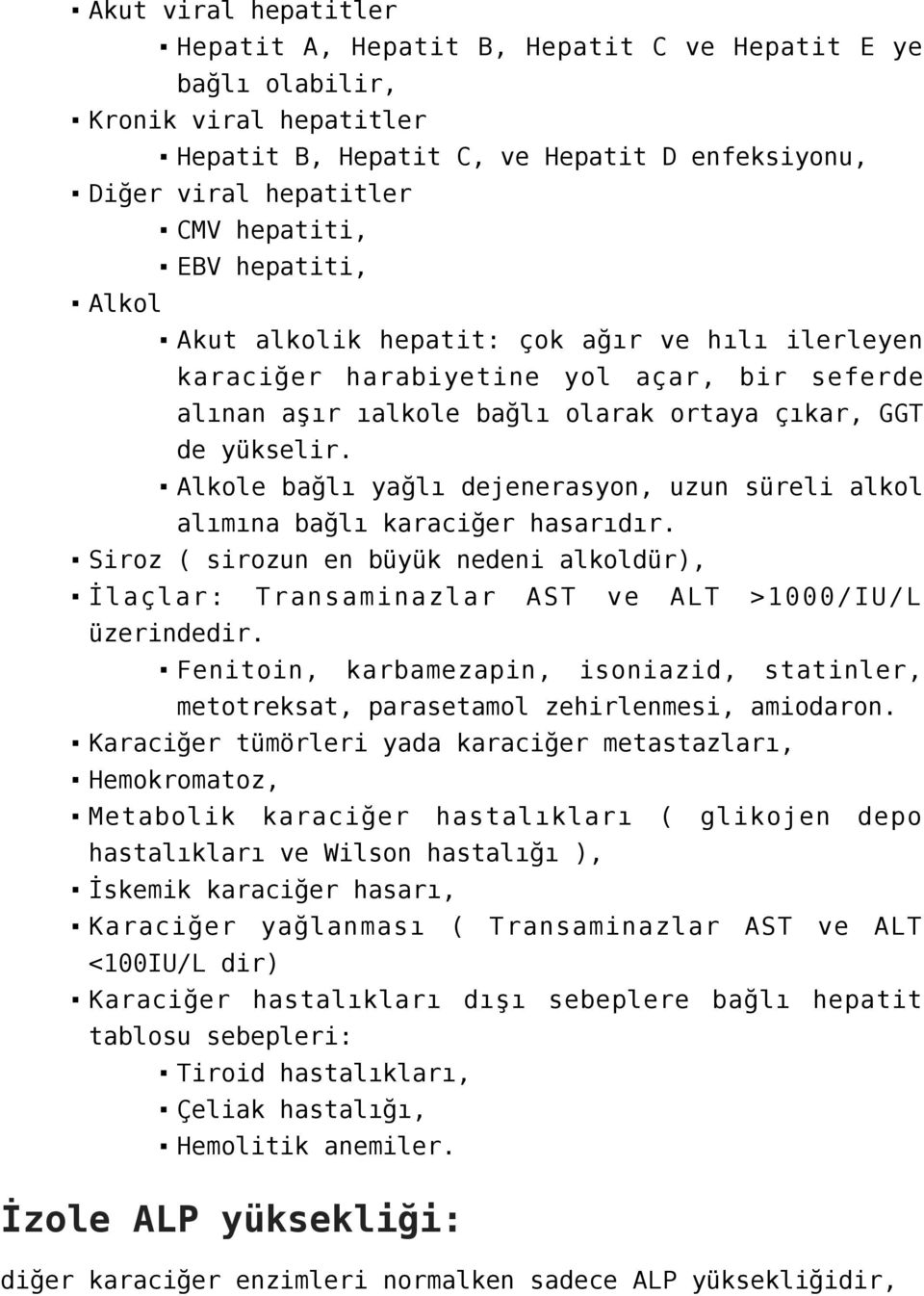 ▪ Akut viral hepatitler

▪ Hepatit A, Hepatit B, Hepatit C ve Hepatit E ye bağlı olabilir,

▪ Kronik viral hepatitler

▪ Hepatit B, Hepatit C, ve Hepatit D enfeksiyonu,

▪ Diğer viral hepatitler

▪ CMV hepatiti,

▪ EBV hepatiti,

▪ Alkol

▪ Akut alkolik hepatit: çok ağır ve hılı ilerleyen karaciğer harabiyetine yol açar, bir seferde alınan aşır ıalkole bağlı olarak ortaya çıkar, GGT de yükselir.

▪ Alkole bağlı yağlı dejenerasyon, uzun süreli alkol alımına bağlı karaciğer hasarıdır.

▪ Siroz ( sirozun en büyük nedeni alkoldür),

▪ İlaçlar: Transaminazlar AST ve ALT >1000/IU/L üzerindedir.

▪ Fenitoin, karbamezapin, isoniazid, statinler, metotreksat, parasetamol zehirlenmesi, amiodaron.

▪ Karaciğer tümörleri yada karaciğer metastazları,

▪ Hemokromatoz,

▪ Metabolik karaciğer hastalıkları ( glikojen depo hastalıkları ve Wilson hastalığı ),

▪ İskemik karaciğer hasarı,

▪ Karaciğer yağlanması ( Transaminazlar AST ve ALT <100IU/L dir)

▪ Karaciğer hastalıkları dışı sebeplere bağlı hepatit tablosu sebepleri:

▪ Tiroid hastalıkları,

▪ Çeliak hastalığı,

▪ Hemolitik anemiler.

İzole ALP yüksekliği:

diğer karaciğer enzimleri normalken sadece ALP yüksekliğidir,